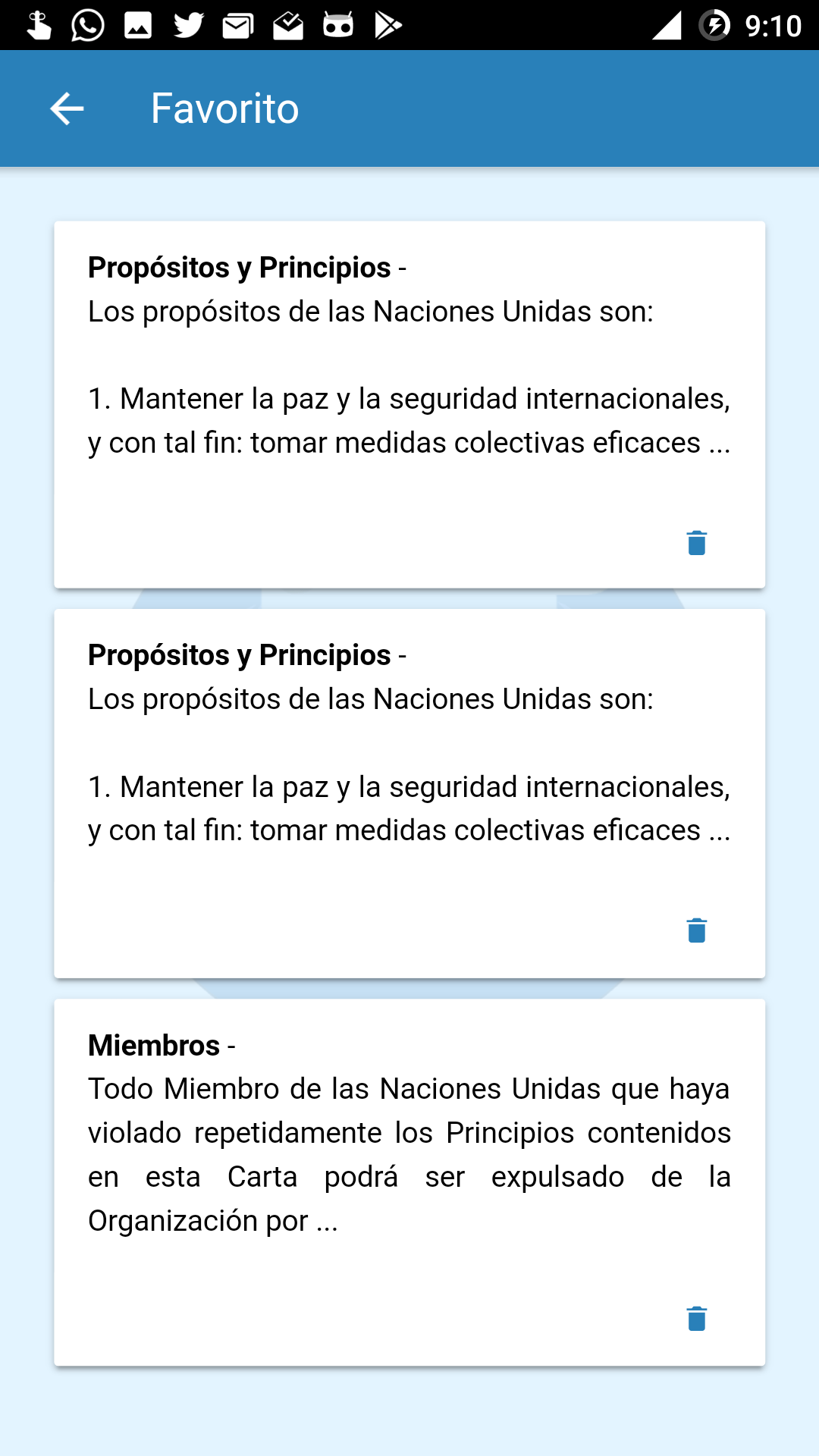 9:10

Favorito

Propósitos y Principios -
Los propósitos de las Naciones Unidas son:

1. Mantener la paz y la seguridad internacionales, y con tal fin: tomar medidas colectivas eficaces ...

Propósitos y Principios -
Los propósitos de las Naciones Unidas son:

1. Mantener la paz y la seguridad internacionales, y con tal fin: tomar medidas colectivas eficaces ...

Miembros -
Todo Miembro de las Naciones Unidas que haya violado repetidamente los Principios contenidos en esta Carta podrá ser expulsado de la Organización por ...